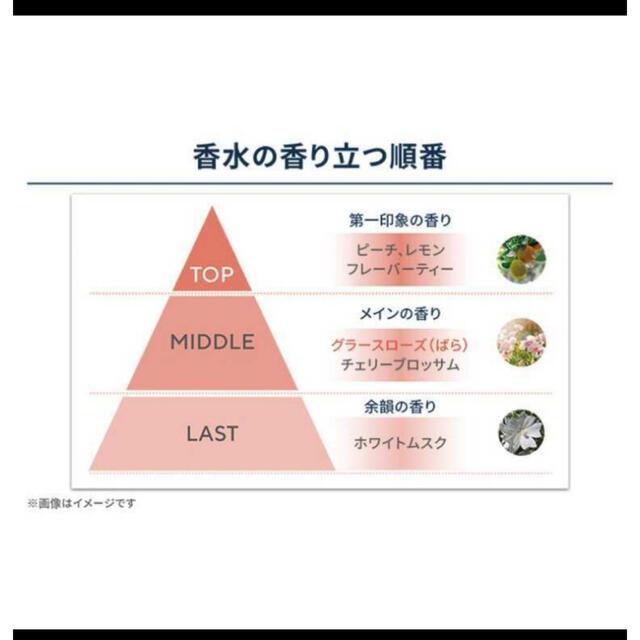 香水の香り立つ順番

TOP

第一印象の香り

ピーチ、レモン
フレーバーティー

MIDDLE

メインの香り

グラースローズ（ばら）
チェリーブロッサム

LAST

余韻の香り

ホワイトムスク

※画像はイメージです